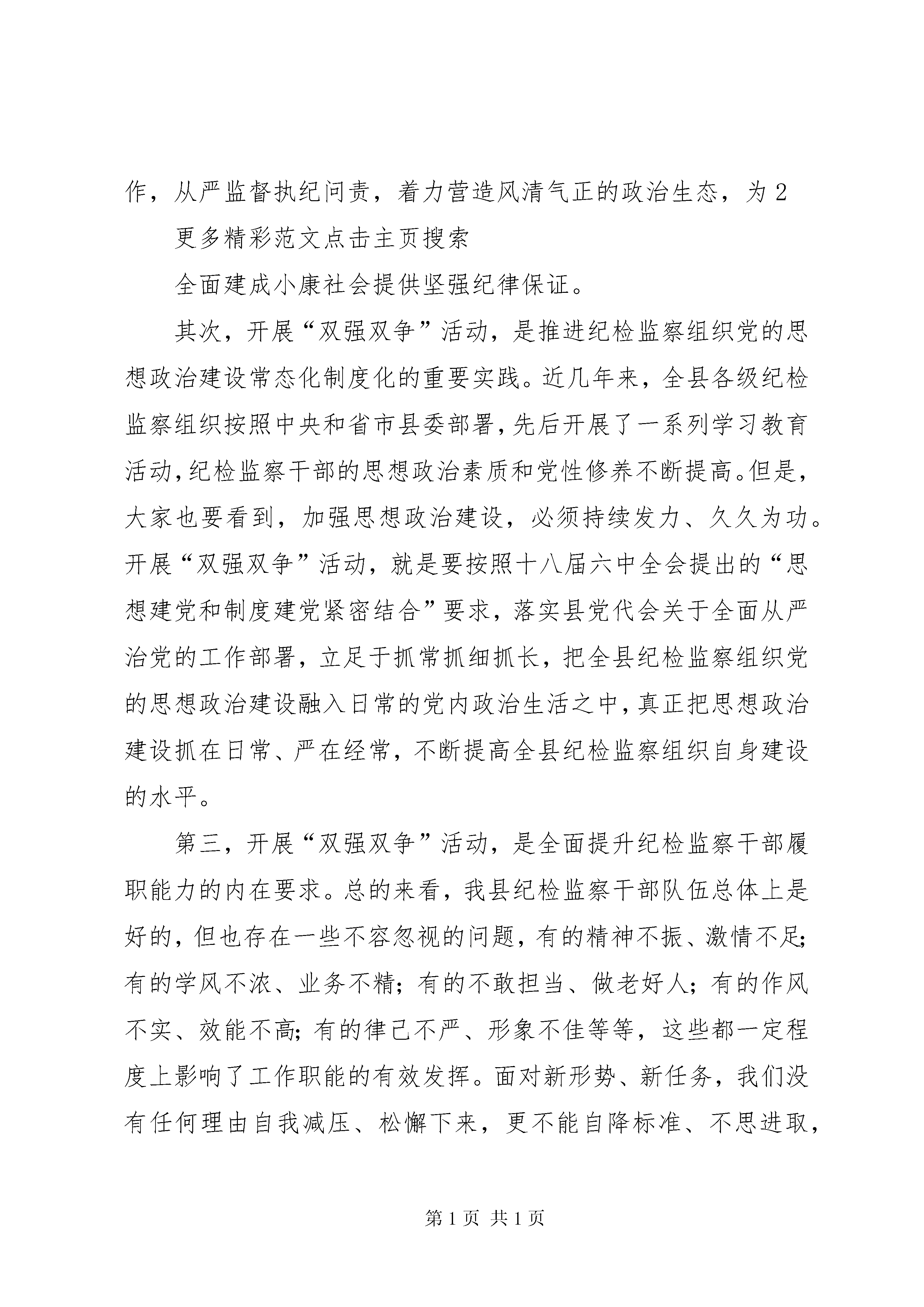 作，从严监督执纪问责，着力营造风清气正的政治生态，为 2

更多精彩范文点击主页搜索

全面建成小康社会提供坚强纪律保证。

其次，开展“双强双争”活动，是推进纪检监察组织党的思想政治建设常态化制度化的重要实践。近几年来，全县各级纪检监察组织按照中央和省市县委部署，先后开展了一系列学习教育活动，纪检监察干部的思想政治素质和党性修养不断提高。但是，大家也要看到，加强思想政治建设，必须持续发力、久久为功。开展“双强双争”活动，就是要按照十八届六中全会提出的“思想建党和制度建党紧密结合”要求，落实县党代会关于全面从严治党的工作部署，立足于抓常抓细抓长，把全县纪检监察组织党的思想政治建设融入日常的党内政治生活之中，真正把思想政治建设抓在日常、严在经常，不断提高全县纪检监察组织自身建设的水平。

第三，开展“双强双争”活动，是全面提升纪检监察干部履职能力的内在要求。总的来看，我县纪检监察干部队伍总体上是好的，但也存在一些不容忽视的问题，有的精神不振、激情不足；有的学风不浓、业务不精；有的不敢担当、做老好人；有的作风不实、效能不高；有的律己不严、形象不佳等等，这些都一定程度上影响了工作职能的有效发挥。面对新形势、新任务，我们没有任何理由自我减压、松懈下来，更不能自降标准、不思进取，

第 1 页 共 1 页